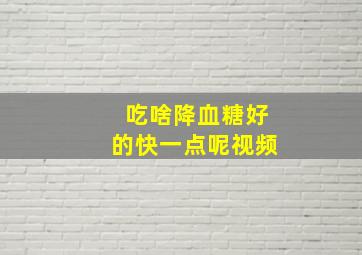 吃啥降血糖好
的快一点呢视频